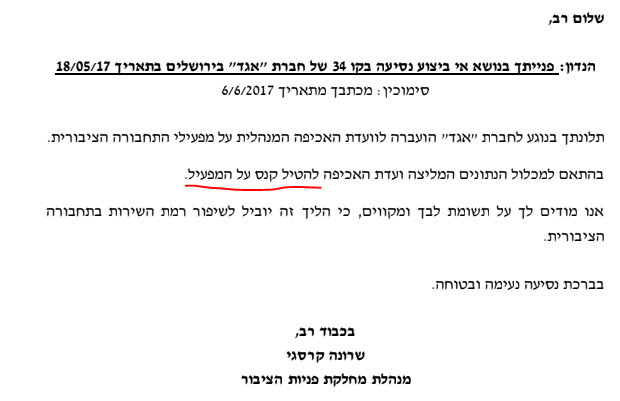 שלום רב,

הנדון: פנייתך בנושא אי ביצוע נסיעה בקו 34 של חברת "אגד" בירושלים בתאריך 18/05/17

סימוכין: מכתבך מתאריך 6/6/2017

תלונתך בנוגע לחברת "אגד" הועברה לוועדת האכיפה המנהלית על מפעילי התחבורה הציבורית.

בהתאם למכלול הנתונים המליצה ועדת האכיפה להטיל קנס על המפעיל.

אנו מודים לך על תשומת לבך ומקווים, כי הליך זה יוביל לשיפור רמת השירות בתחבורה הציבורית.

בברכת נסיעה נעימה ובטוחה.

בכבוד רב,
שרונה קרסגי
מנהלת מחלקת פניות הציבור